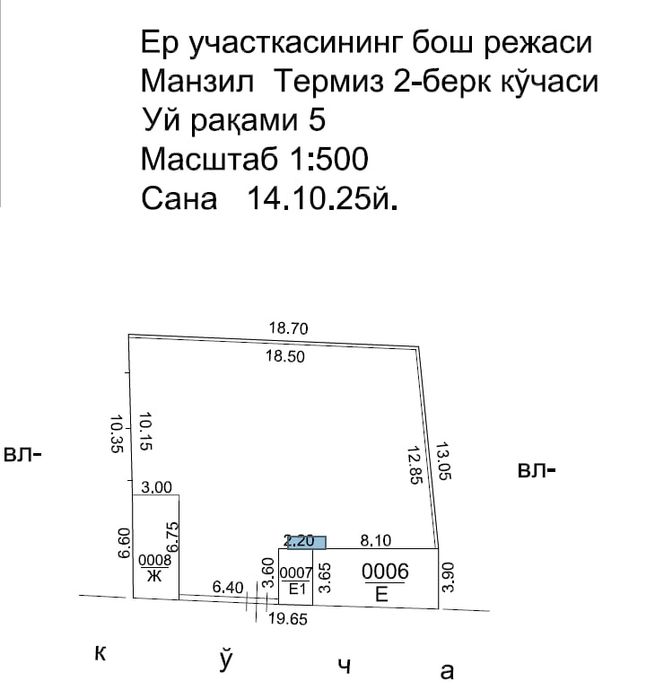 Ер участкасининг бош режаси
Манзил Термиз 2-берк кўчаси
Уй рақами 5
Масштаб 1:500
Сана 14.10.25й.

18.70
18.50
10.35
10.15
12.85
13.05
вл-
вл-
3.00
6.60
6.75
0008
Ж
2.20
8.10
3.60
0007
Е1
3.65
0006
Е
3.90
6.40
19.65

к ў ч а